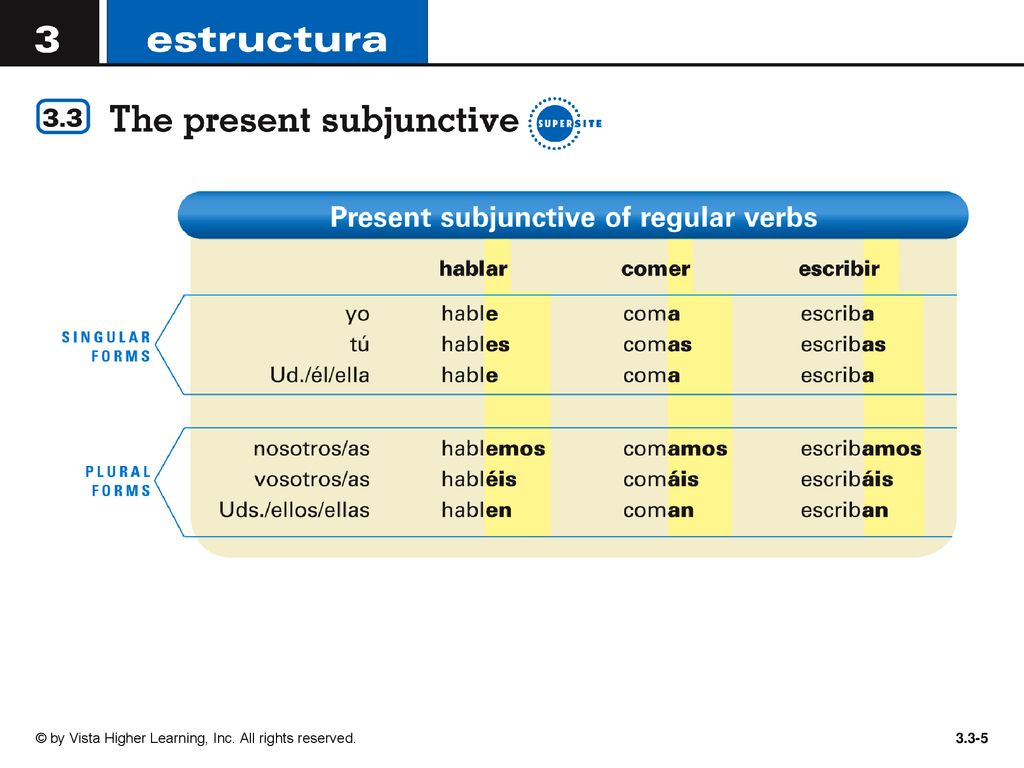 3 estructura

3.3 The present subjunctive SUPERSITE

Present subjunctive of regular verbs

| | | hablar | comer | escribir |
|---|---|---|---|---|
| SINGULAR FORMS | yo | hable | coma | escriba |
| | tú | hables | comas | escribas |
| | Ud./él/ella | hable | coma | escriba |
| PLURAL FORMS | nosotros/as | hablemos | comamos | escribamos |
| | vosotros/as | habléis | comáis | escribáis |
| | Uds./ellos/ellas | hablen | coman | escriban |

© by Vista Higher Learning, Inc. All rights reserved.

3.3-5